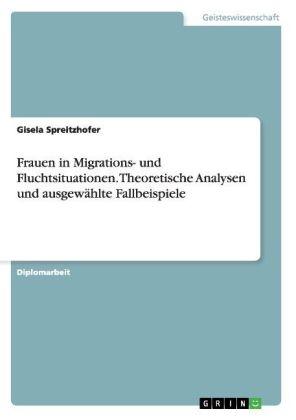 Geisteswissenschaft

Gisela Spreitzhofer

Frauen in Migrations- und Fluchtsituationen. Theoretische Analysen und ausgewählte Fallbeispiele

Diplomarbeit

GRIN